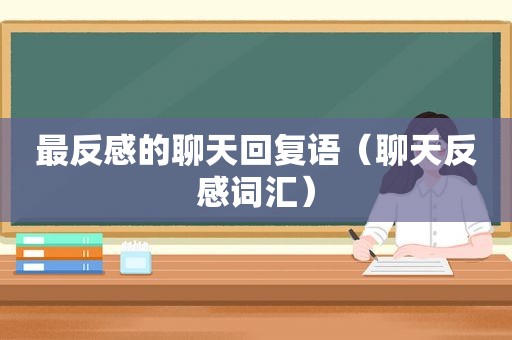 最反感的聊天回复语（聊天反感词汇）